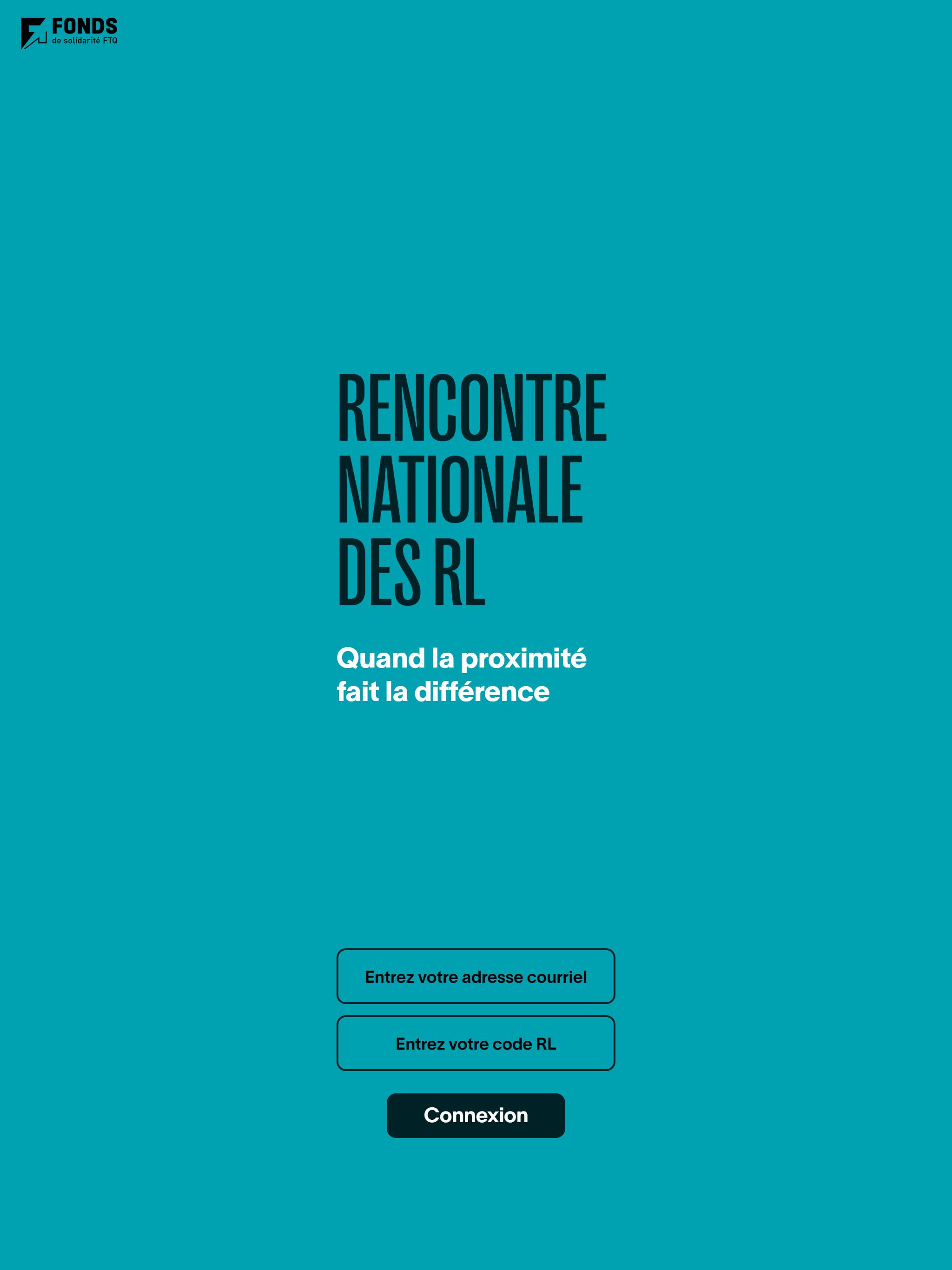 FONDS
de solidarité FTQ

RENCONTRE NATIONALE DES RL

Quand la proximité fait la différence

Entrez votre adresse courriel

Entrez votre code RL

Connexion